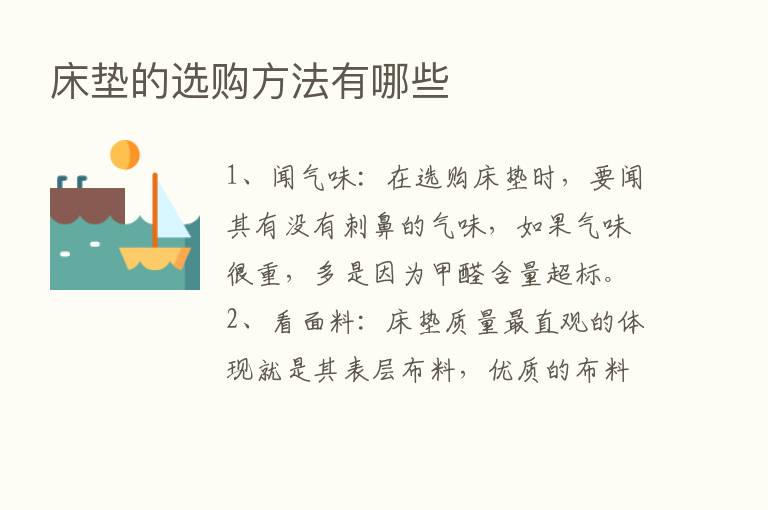 床垫的选购方法有哪些

1、闻气味：在选购床垫时，要闻其有没有刺鼻的气味，如果气味很重，多是因为甲醛含量超标。

2、看面料：床垫质量最直观的体现就是其表层布料，优质的布料